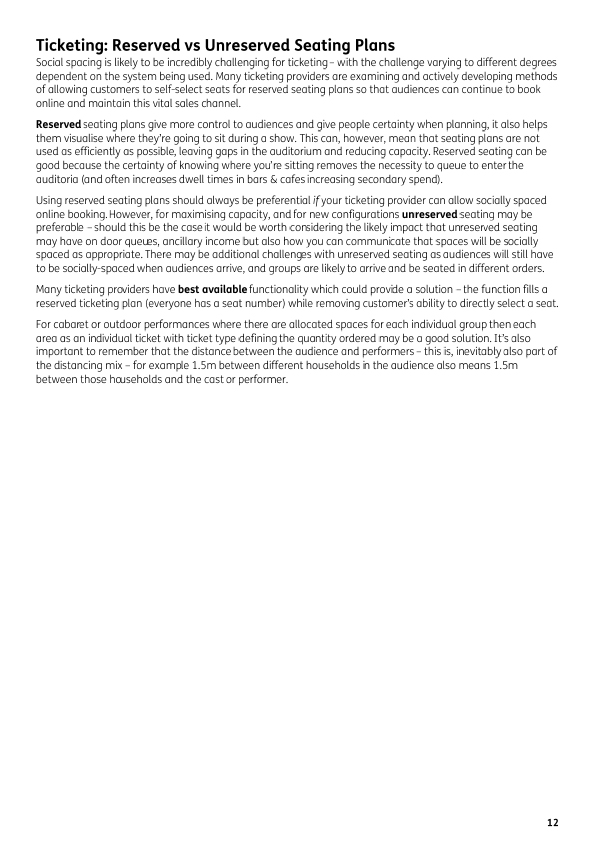 Ticketing: Reserved vs Unreserved Seating Plans

Social spacing is likely to be incredibly challenging for ticketing – with the challenge varying to different degrees dependent on the system being used. Many ticketing providers are examining and actively developing methods of allowing customers to self-select seats for reserved seating plans so that audiences can continue to book online and maintain this vital sales channel.

Reserved seating plans give more control to audiences and give people certainty when planning, it also helps them visualise where they're going to sit during a show. This can, however, mean that seating plans are not used as efficiently as possible, leaving gaps in the auditorium and reducing capacity. Reserved seating can be good because the certainty of knowing where you're sitting removes the necessity to queue to enter the auditoria (and often increases dwell times in bars & cafes increasing secondary spend).

Using reserved seating plans should always be preferential if your ticketing provider can allow socially spaced online booking. However, for maximising capacity, and for new configurations unreserved seating may be preferable – should this be the case it would be worth considering the likely impact that unreserved seating may have on door queues, ancillary income but also how you can communicate that spaces will be socially spaced as appropriate. There may be additional challenges with unreserved seating as audiences will still have to be socially-spaced when audiences arrive, and groups are likely to arrive and be seated in different orders.

Many ticketing providers have best available functionality which could provide a solution – the function fills a reserved ticketing plan (everyone has a seat number) while removing customer's ability to directly select a seat.

For cabaret or outdoor performances where there are allocated spaces for each individual group then each area as an individual ticket with ticket type defining the quantity ordered may be a good solution. It's also important to remember that the distance between the audience and performers – this is, inevitably also part of the distancing mix – for example 1.5m between different households in the audience also means 1.5m between those households and the cast or performer.

12